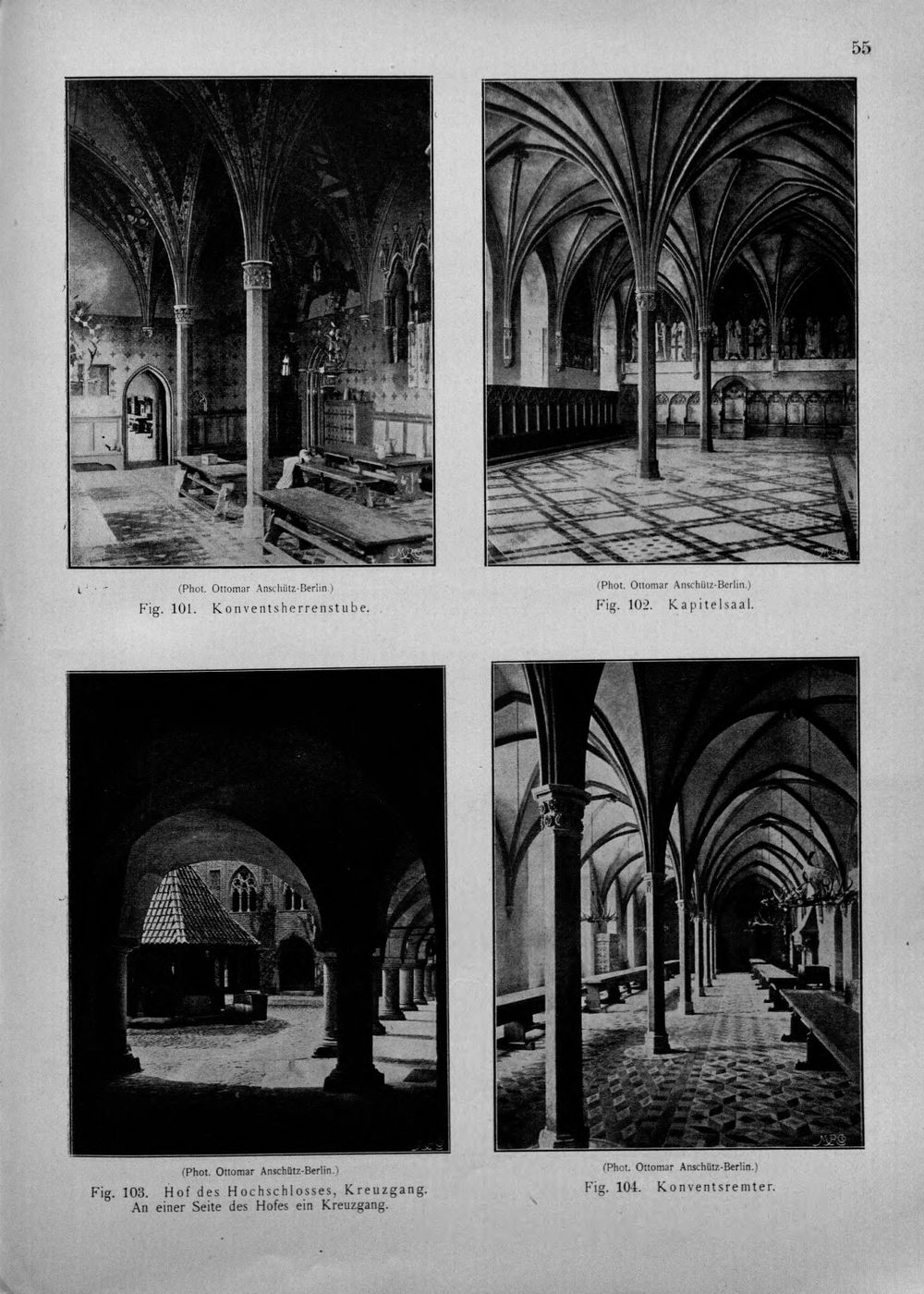 55

(Phot. Ottomar Anschütz-Berlin.)
Fig. 101. Konventsherrenstube.

(Phot. Ottomar Anschütz-Berlin.)
Fig. 102. Kapitelsaal.

(Phot. Ottomar Anschütz-Berlin.)
Fig. 103. Hof des Hochschlosses, Kreuzgang. An einer Seite des Hofes ein Kreuzgang.

(Phot. Ottomar Anschütz-Berlin.)
Fig. 104. Konventsremter.